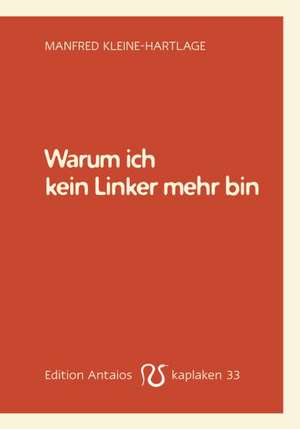 MANFRED KLEINE-HARTLAGE

Warum ich kein Linker mehr bin

Edition Antaios kaplaken 33